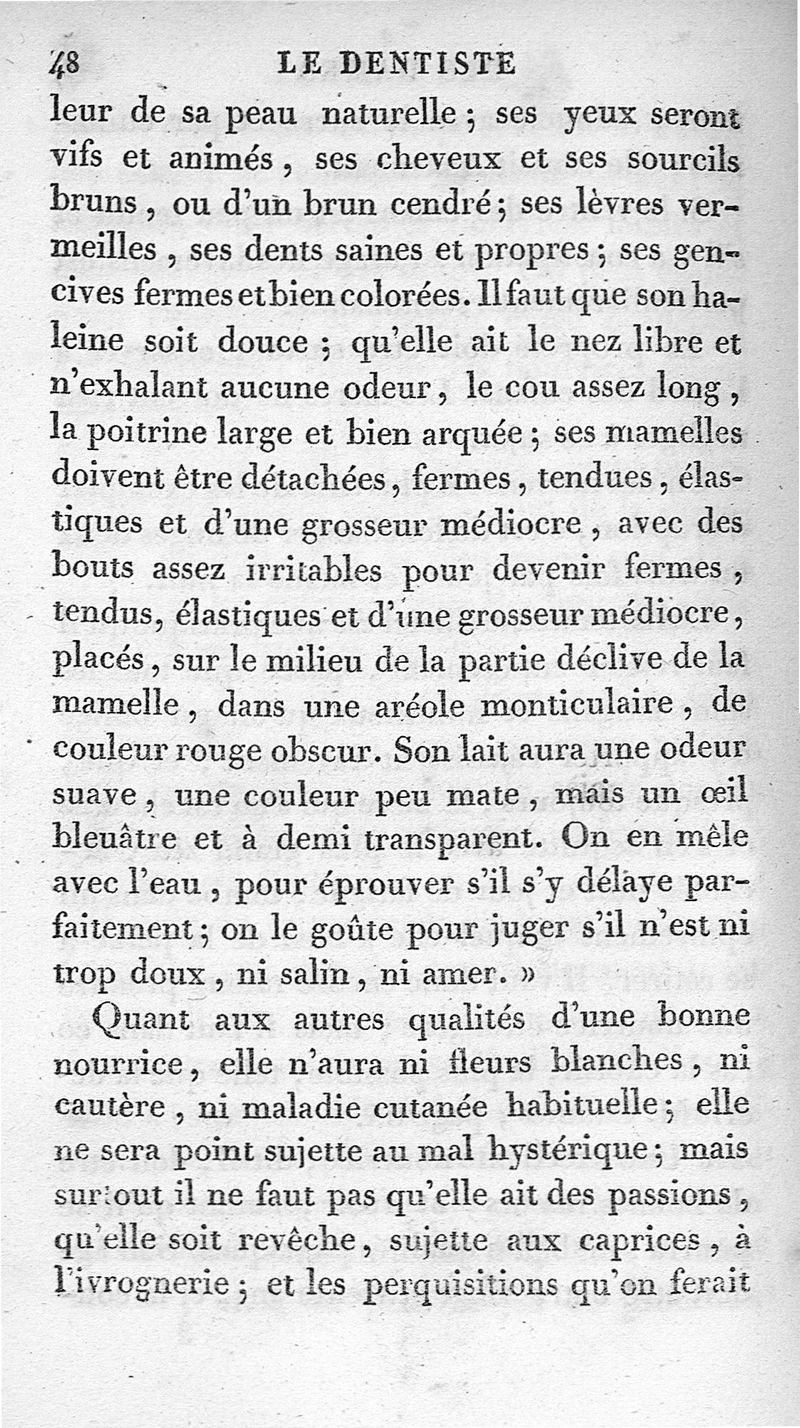 48 LE DENTISTE

leur de sa peau naturelle ; ses yeux seront vifs et animés, ses cheveux et ses sourcils bruns, ou d'un brun cendré ; ses lèvres vermeilles, ses dents saines et propres ; ses gencives fermes et bien colorées. Il faut que son haleine soit douce ; qu'elle ait le nez libre et n'exhalant aucune odeur, le cou assez long, la poitrine large et bien arquée ; ses mamelles doivent être détachées, fermes, tendues, élastiques et d'une grosseur médiocre, avec des bouts assez irritables pour devenir fermes, tendus, élastiques et d'une grosseur médiocre, placés, sur le milieu de la partie déclive de la mamelle, dans une aréole monticulaire, de couleur rouge obscur. Son lait aura une odeur suave, une couleur peu mate, mais un œil bleuâtre et à demi transparent. On en mêle avec l'eau, pour éprouver s'il s'y délaye parfaitement ; on le goûte pour juger s'il n'est ni trop doux, ni salin, ni amer. »

Quant aux autres qualités d'une bonne nourrice, elle n'aura ni fleurs blanches, ni cautère, ni maladie cutanée habituelle ; elle ne sera point sujette au mal hystérique ; mais surtout il ne faut pas qu'elle ait des passions, qu'elle soit revêche, sujette aux caprices, à l'ivrognerie ; et les perquisitions qu'on ferait